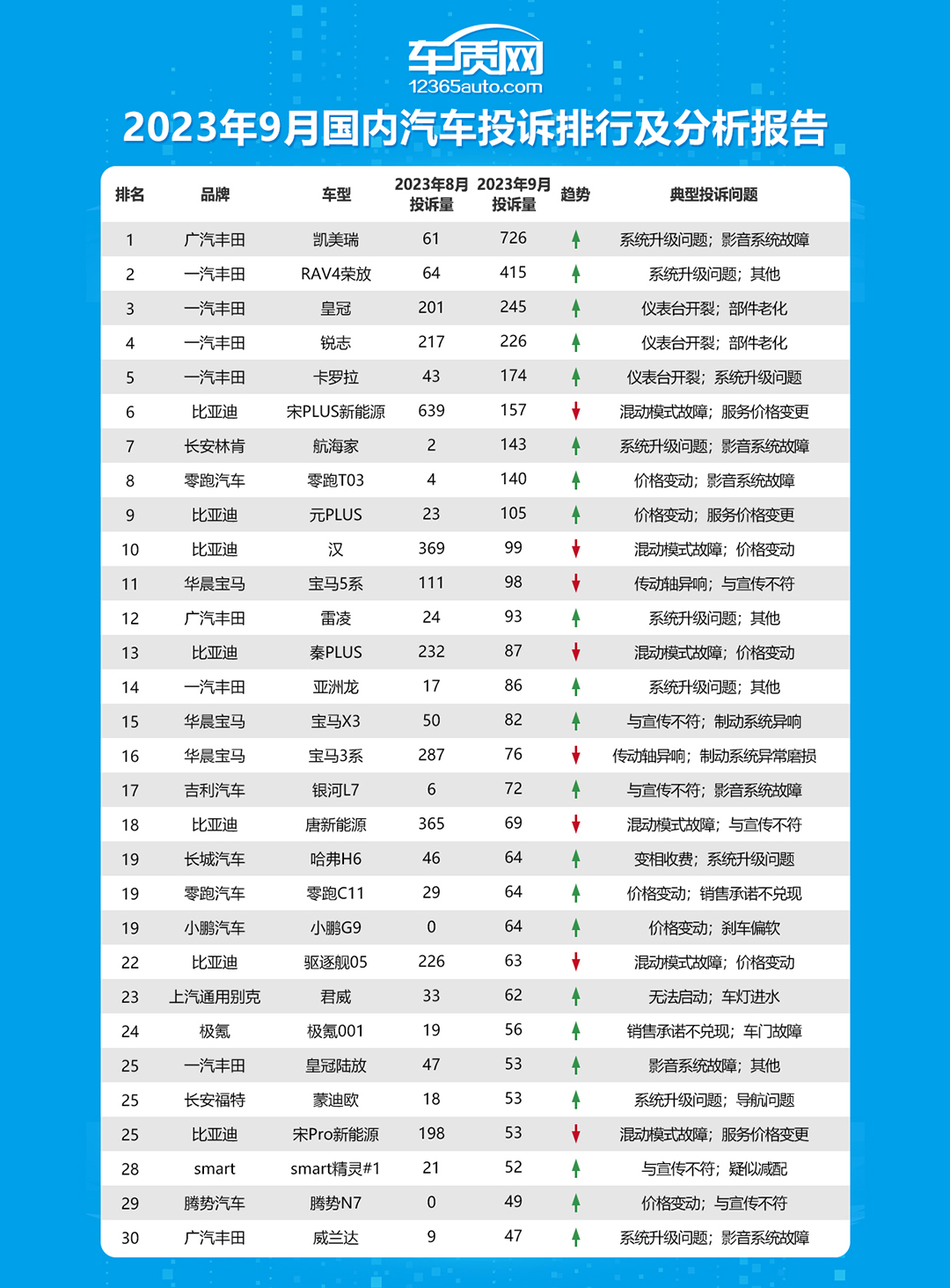 车质网
12365auto.com

2023年9月国内汽车投诉排行及分析报告

| 排名 | 品牌 | 车型 | 2023年8月投诉量 | 2023年9月投诉量 | 趋势 | 典型投诉问题 |
|---|---|---|---|---|---|---|
| 1 | 广汽丰田 | 凯美瑞 | 61 | 726 | ↑ | 系统升级问题；影音系统故障 |
| 2 | 一汽丰田 | RAV4荣放 | 64 | 415 | ↑ | 系统升级问题；其他 |
| 3 | 一汽丰田 | 皇冠 | 201 | 245 | ↑ | 仪表台开裂；部件老化 |
| 4 | 一汽丰田 | 锐志 | 217 | 226 | ↑ | 仪表台开裂；部件老化 |
| 5 | 一汽丰田 | 卡罗拉 | 43 | 174 | ↑ | 仪表台开裂；系统升级问题 |
| 6 | 比亚迪 | 宋PLUS新能源 | 639 | 157 | ↓ | 混动模式故障；服务价格变更 |
| 7 | 长安林肯 | 航海家 | 2 | 143 | ↑ | 系统升级问题；影音系统故障 |
| 8 | 零跑汽车 | 零跑T03 | 4 | 140 | ↑ | 价格变动；影音系统故障 |
| 9 | 比亚迪 | 元PLUS | 23 | 105 | ↑ | 价格变动；服务价格变更 |
| 10 | 比亚迪 | 汉 | 369 | 99 | ↓ | 混动模式故障；价格变动 |
| 11 | 华晨宝马 | 宝马5系 | 111 | 98 | ↓ | 传动轴异响；与宣传不符 |
| 12 | 广汽丰田 | 雷凌 | 24 | 93 | ↑ | 系统升级问题；其他 |
| 13 | 比亚迪 | 秦PLUS | 232 | 87 | ↓ | 混动模式故障；价格变动 |
| 14 | 一汽丰田 | 亚洲龙 | 17 | 86 | ↑ | 系统升级问题；其他 |
| 15 | 华晨宝马 | 宝马X3 | 50 | 82 | ↑ | 与宣传不符；制动系统异响 |
| 16 | 华晨宝马 | 宝马3系 | 287 | 76 | ↓ | 传动轴异响；制动系统异常磨损 |
| 17 | 吉利汽车 | 银河L7 | 6 | 72 | ↑ | 与宣传不符；影音系统故障 |
| 18 | 比亚迪 | 唐新能源 | 365 | 69 | ↓ | 混动模式故障；与宣传不符 |
| 19 | 长城汽车 | 哈弗H6 | 46 | 64 | ↑ | 变相收费；系统升级问题 |
| 19 | 零跑汽车 | 零跑C11 | 29 | 64 | ↑ | 价格变动；销售承诺不兑现 |
| 19 | 小鹏汽车 | 小鹏G9 | 0 | 64 | ↑ | 价格变动；刹车偏软 |
| 22 | 比亚迪 | 驱逐舰05 | 226 | 63 | ↓ | 混动模式故障；价格变动 |
| 23 | 上汽通用别克 | 君威 | 33 | 62 | ↑ | 无法启动；车灯进水 |
| 24 | 极氪 | 极氪001 | 19 | 56 | ↑ | 销售承诺不兑现；车门故障 |
| 25 | 一汽丰田 | 皇冠陆放 | 47 | 53 | ↑ | 影音系统故障；其他 |
| 25 | 长安福特 | 蒙迪欧 | 18 | 53 | ↑ | 系统升级问题；导航问题 |
| 25 | 比亚迪 | 宋Pro新能源 | 198 | 53 | ↓ | 混动模式故障；服务价格变更 |
| 28 | smart | smart精灵#1 | 21 | 52 | ↑ | 与宣传不符；疑似减配 |
| 29 | 腾势汽车 | 腾势N7 | 0 | 49 | ↑ | 价格变动；与宣传不符 |
| 30 | 广汽丰田 | 威兰达 | 9 | 47 | ↑ | 系统升级问题；影音系统故障 |